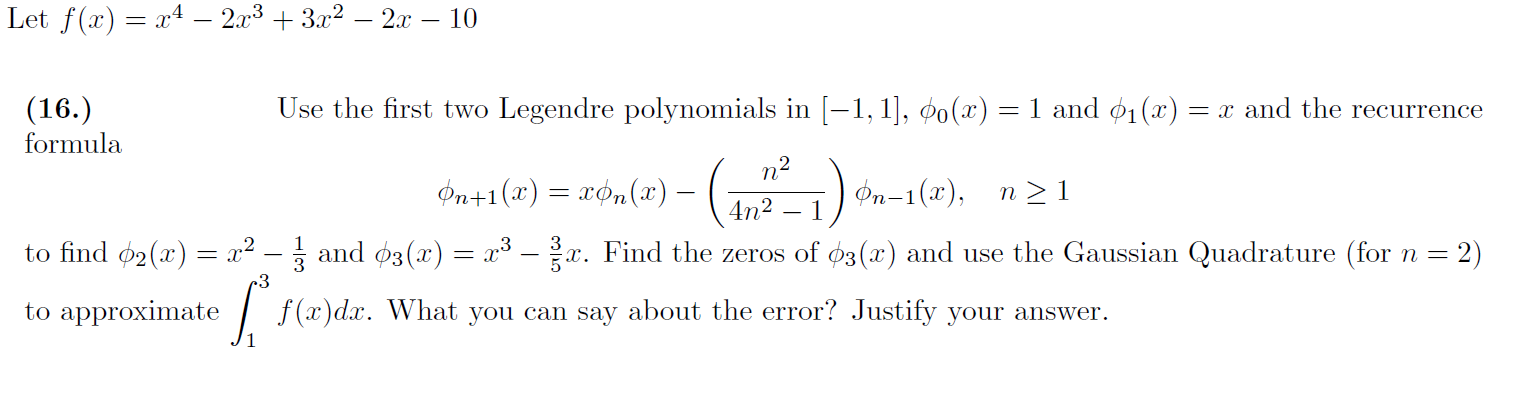 Let $f(x) = x^4 - 2x^3 + 3x^2 - 2x - 10$

**(16.)** Use the first two Legendre polynomials in $[-1, 1]$, $\phi_0(x) = 1$ and $\phi_1(x) = x$ and the recurrence formula

$$\phi_{n+1}(x) = x\phi_n(x) - \left(\frac{n^2}{4n^2 - 1}\right)\phi_{n-1}(x), \quad n \geq 1$$

to find $\phi_2(x) = x^2 - \frac{1}{3}$ and $\phi_3(x) = x^3 - \frac{3}{5}x$. Find the zeros of $\phi_3(x)$ and use the Gaussian Quadrature (for $n = 2$) to approximate $\int_1^3 f(x)dx$. What you can say about the error? Justify your answer.